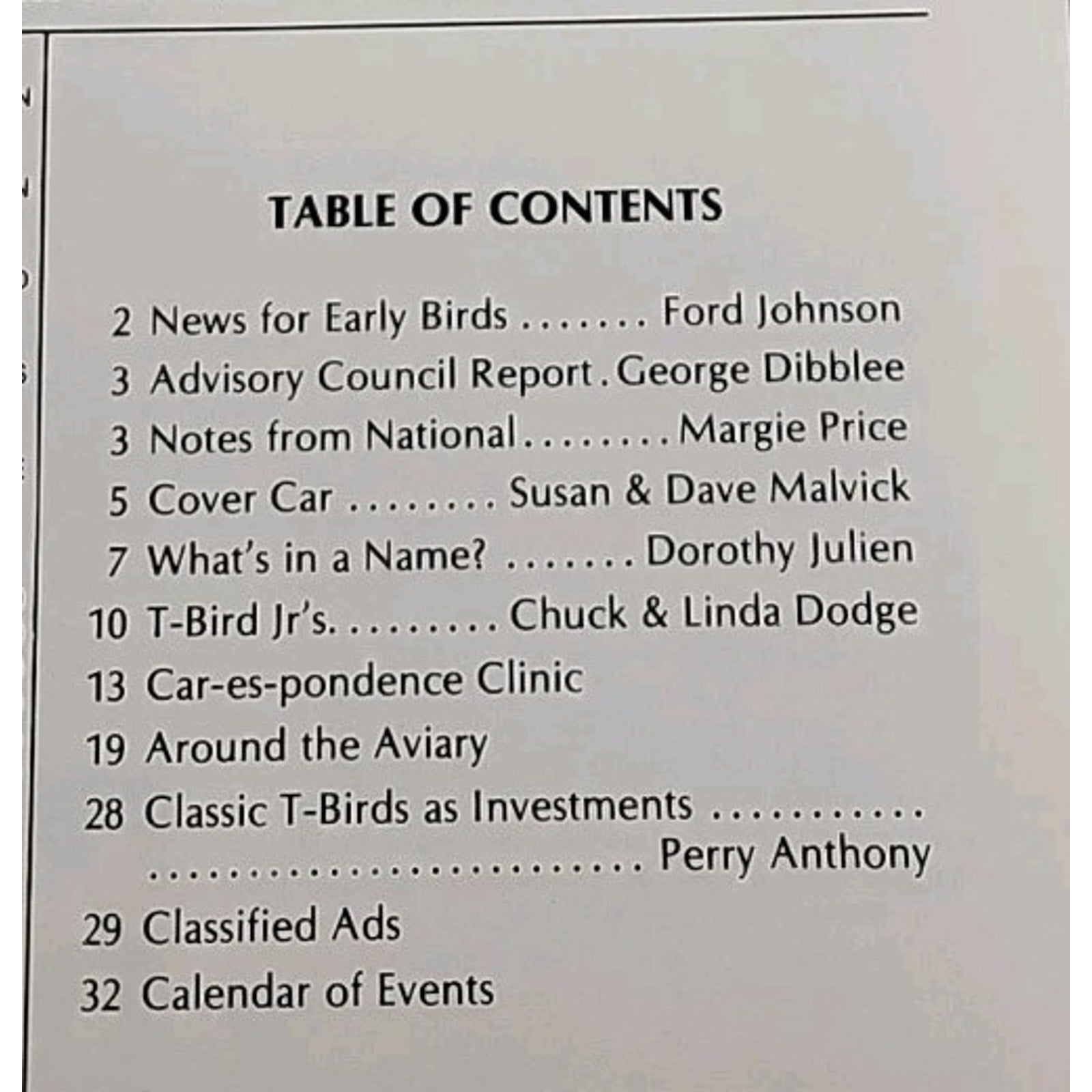 TABLE OF CONTENTS

2 News for Early Birds Ford Johnson
3 Advisory Council Report George Dibblee
3 Notes from National Margie Price
5 Cover Car Susan & Dave Malvick
7 What's in a Name? Dorothy Julien
10 T-Bird Jr's. Chuck & Linda Dodge
13 Car-es-pondence Clinic
19 Around the Aviary
28 Classic T-Birds as Investments Perry Anthony
29 Classified Ads
32 Calendar of Events